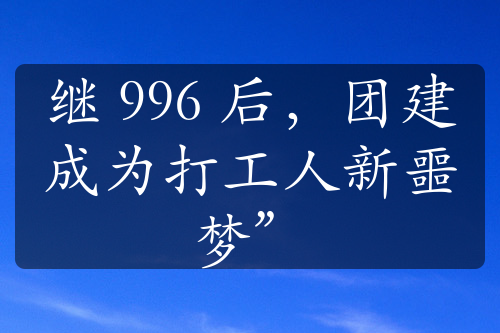 继 996 后，团建成为打工人新噩梦”